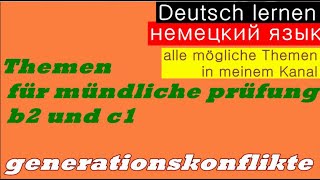 Deutsch lernen
немецкий язык
alle mögliche Themen in meinem Kanal

Themen
für mündliche prüfung
b2 und c1

generationskonflikte